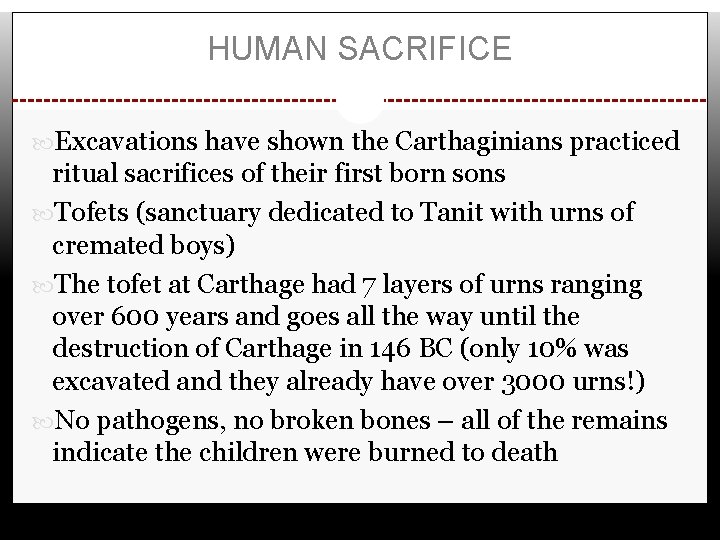 HUMAN SACRIFICE

Excavations have shown the Carthaginians practiced ritual sacrifices of their first born sons

Tofets (sanctuary dedicated to Tanit with urns of cremated boys)

The tofet at Carthage had 7 layers of urns ranging over 600 years and goes all the way until the destruction of Carthage in 146 BC (only 10% was excavated and they already have over 3000 urns!)

No pathogens, no broken bones – all of the remains indicate the children were burned to death